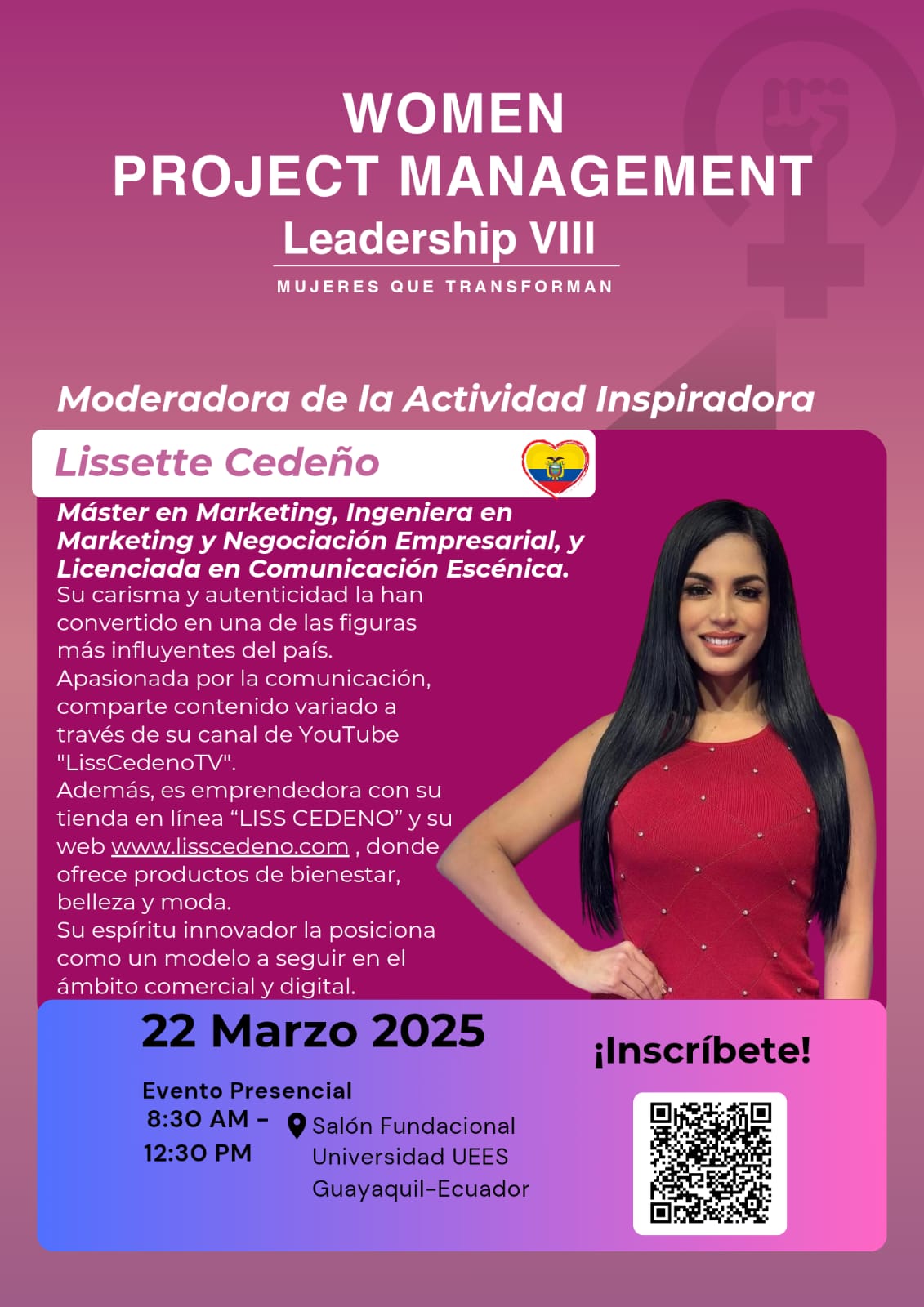 WOMEN
PROJECT MANAGEMENT
Leadership VIII
MUJERES QUE TRANSFORMAN

Moderadora de la Actividad Inspiradora

Lissette Cedeño

Máster en Marketing, Ingeniera en Marketing y Negociación Empresarial, y Licenciada en Comunicación Escénica.

Su carisma y autenticidad la han convertido en una de las figuras más influyentes del país.
Apasionada por la comunicación, comparte contenido variado a través de su canal de YouTube "LissCedenoTV".
Además, es emprendedora con su tienda en línea "LISS CEDENO" y su web www.lisscedeno.com , donde ofrece productos de bienestar, belleza y moda.
Su espíritu innovador la posiciona como un modelo a seguir en el ámbito comercial y digital.

22 Marzo 2025

Evento Presencial
8:30 AM -
12:30 PM

Salón Fundacional
Universidad UEES
Guayaquil-Ecuador

¡Inscríbete!